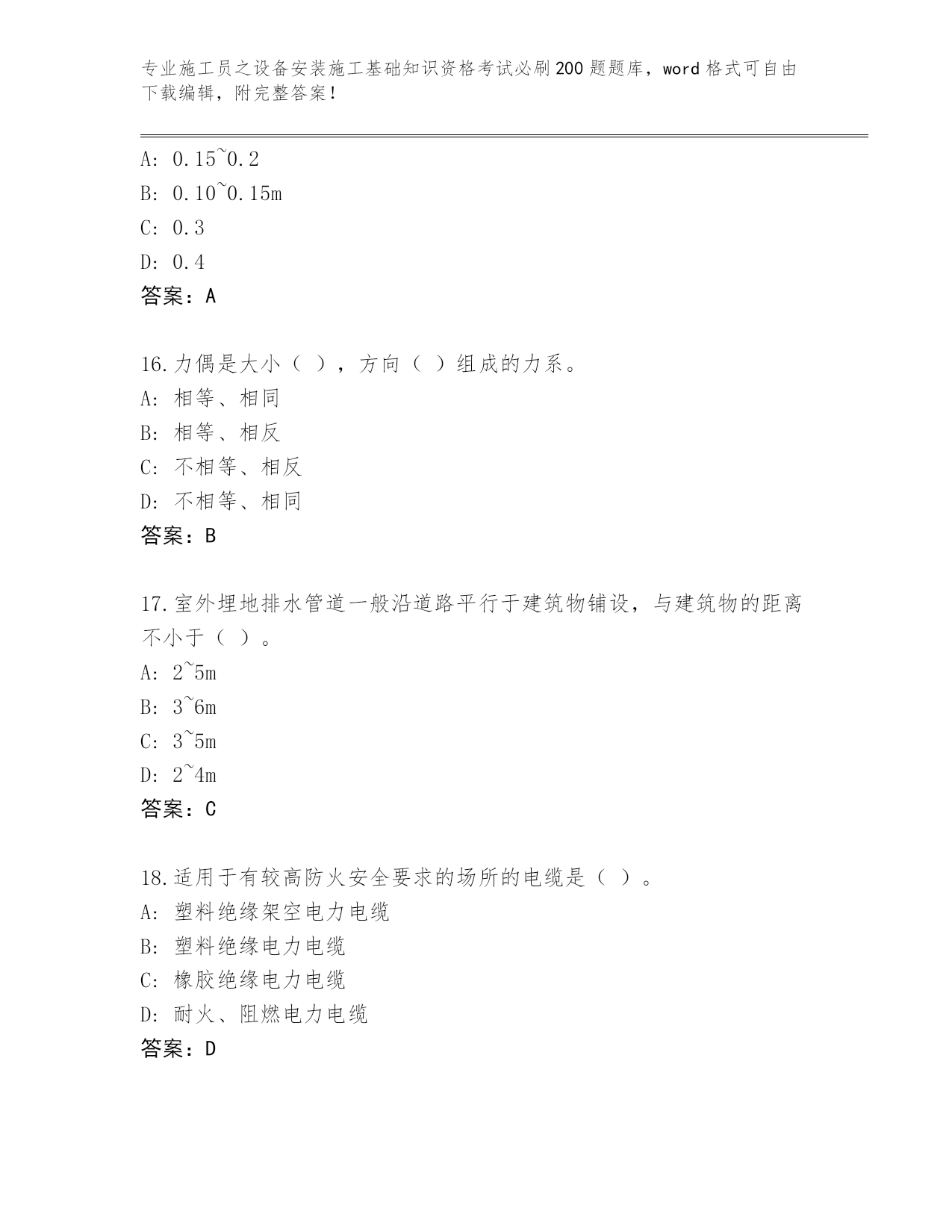 专业施工员之设备安装施工基础知识资格考试必刷200题题库，word格式可自由下载编辑，附完整答案！

A: 0.15~0.2
B: 0.10~0.15m
C: 0.3
D: 0.4
答案：A

16.力偶是大小（ ），方向（ ）组成的力系。
A: 相等、相同
B: 相等、相反
C: 不相等、相反
D: 不相等、相同
答案：B

17.室外埋地排水管道一般沿道路平行于建筑物铺设，与建筑物的距离不小于（ ）。
A: 2~5m
B: 3~6m
C: 3~5m
D: 2~4m
答案：C

18.适用于有较高防火安全要求的场所的电缆是（ ）。
A: 塑料绝缘架空电力电缆
B: 塑料绝缘电力电缆
C: 橡胶绝缘电力电缆
D: 耐火、阻燃电力电缆
答案：D